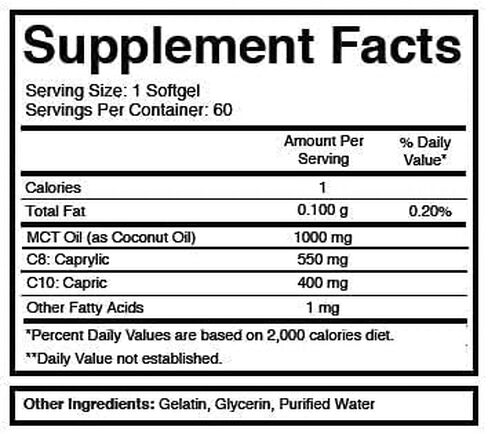 Supplement Facts

Serving Size: 1 Softgel
Servings Per Container: 60

| | Amount Per Serving | % Daily Value* |
|---|---|---|
| Calories | 1 | |
| Total Fat | 0.100 g | 0.20% |
| MCT Oil (as Coconut Oil) | 1000 mg | |
| C8: Caprylic | 550 mg | |
| C10: Capric | 400 mg | |
| Other Fatty Acids | 1 mg | |

*Percent Daily Values are based on 2,000 calories diet.

**Daily Value not established.

Other Ingredients: Gelatin, Glycerin, Purified Water